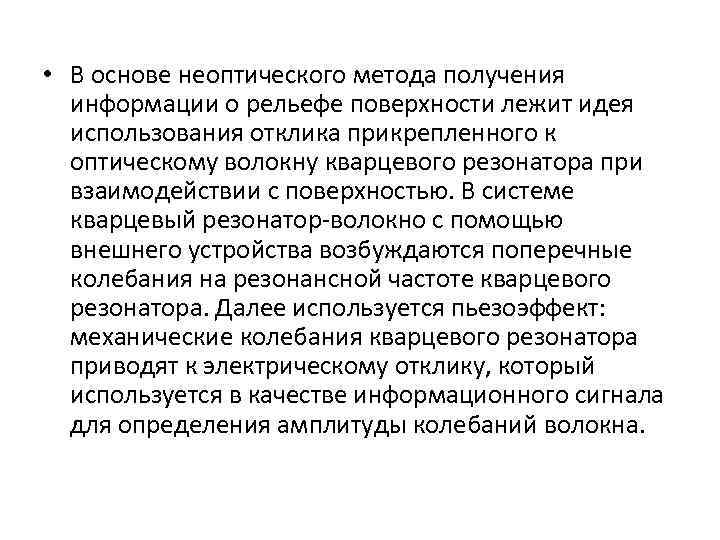 • В основе неоптического метода получения информации о рельефе поверхности лежит идея использования отклика прикрепленного к оптическому волокну кварцевого резонатора при взаимодействии с поверхностью. В системе кварцевый резонатор-волокно с помощью внешнего устройства возбуждаются поперечные колебания на резонансной частоте кварцевого резонатора. Далее используется пьезоэффект: механические колебания кварцевого резонатора приводят к электрическому отклику, который используется в качестве информационного сигнала для определения амплитуды колебаний волокна.